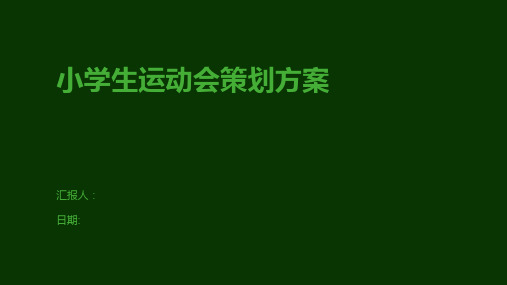 小学生运动会策划方案

汇报人：

日期: